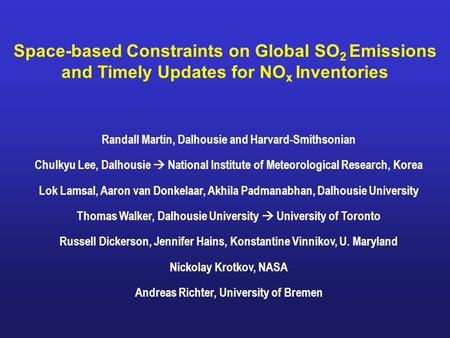 Space-based Constraints on Global $SO_2$ Emissions and Timely Updates for $NO_x$ Inventories

Randall Martin, Dalhousie and Harvard-Smithsonian

Chulkyu Lee, Dalhousie → National Institute of Meteorological Research, Korea

Lok Lamsal, Aaron van Donkelaar, Akhila Padmanabhan, Dalhousie University

Thomas Walker, Dalhousie University → University of Toronto

Russell Dickerson, Jennifer Hains, Konstantine Vinnikov, U. Maryland

Nickolay Krotkov, NASA

Andreas Richter, University of Bremen